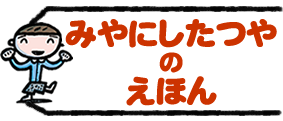 みやにしたつや
の
えほん